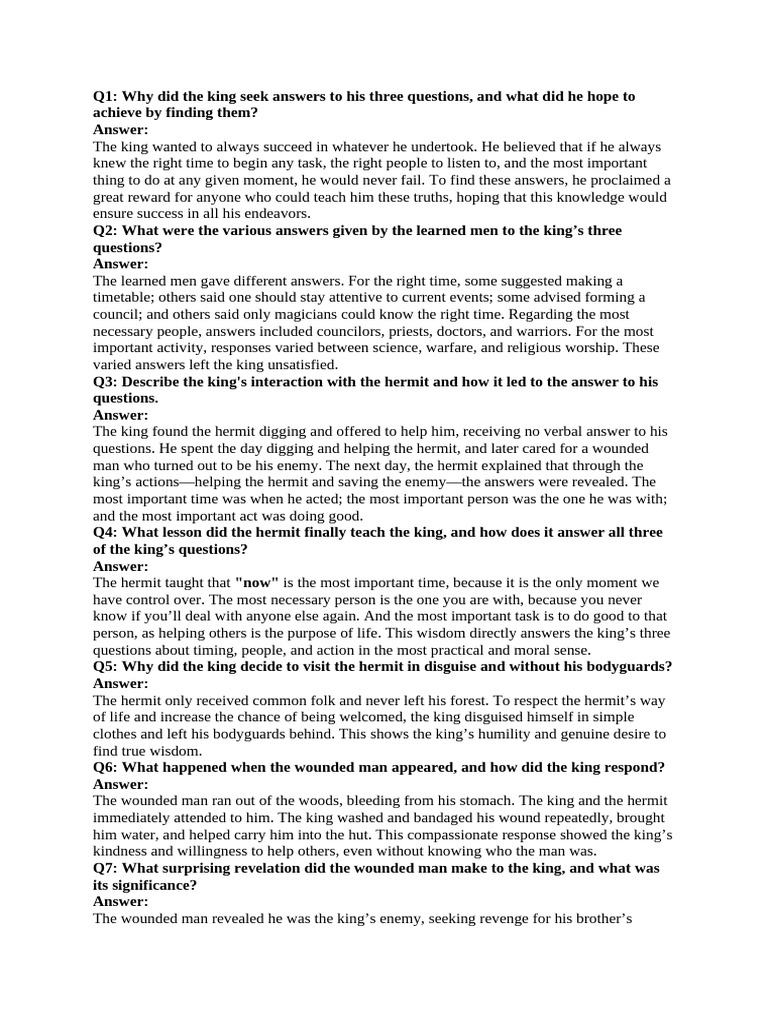 Q1: Why did the king seek answers to his three questions, and what did he hope to achieve by finding them?
Answer:
The king wanted to always succeed in whatever he undertook. He believed that if he always knew the right time to begin any task, the right people to listen to, and the most important thing to do at any given moment, he would never fail. To find these answers, he proclaimed a great reward for anyone who could teach him these truths, hoping that this knowledge would ensure success in all his endeavors.
Q2: What were the various answers given by the learned men to the king's three questions?
Answer:
The learned men gave different answers. For the right time, some suggested making a timetable; others said one should stay attentive to current events; some advised forming a council; and others said only magicians could know the right time. Regarding the most necessary people, answers included councilors, priests, doctors, and warriors. For the most important activity, responses varied between science, warfare, and religious worship. These varied answers left the king unsatisfied.
Q3: Describe the king's interaction with the hermit and how it led to the answer to his questions.
Answer:
The king found the hermit digging and offered to help him, receiving no verbal answer to his questions. He spent the day digging and helping the hermit, and later cared for a wounded man who turned out to be his enemy. The next day, the hermit explained that through the king's actions—helping the hermit and saving the enemy—the answers were revealed. The most important time was when he acted; the most important person was the one he was with; and the most important act was doing good.
Q4: What lesson did the hermit finally teach the king, and how does it answer all three of the king's questions?
Answer:
The hermit taught that "now" is the most important time, because it is the only moment we have control over. The most necessary person is the one you are with, because you never know if you'll deal with anyone else again. And the most important task is to do good to that person, as helping others is the purpose of life. This wisdom directly answers the king's three questions about timing, people, and action in the most practical and moral sense.
Q5: Why did the king decide to visit the hermit in disguise and without his bodyguards?
Answer:
The hermit only received common folk and never left his forest. To respect the hermit's way of life and increase the chance of being welcomed, the king disguised himself in simple clothes and left his bodyguards behind. This shows the king's humility and genuine desire to find true wisdom.
Q6: What happened when the wounded man appeared, and how did the king respond?
Answer:
The wounded man ran out of the woods, bleeding from his stomach. The king and the hermit immediately attended to him. The king washed and bandaged his wound repeatedly, brought him water, and helped carry him into the hut. This compassionate response showed the king's kindness and willingness to help others, even without knowing who the man was.
Q7: What surprising revelation did the wounded man make to the king, and what was its significance?
Answer:
The wounded man revealed he was the king's enemy, seeking revenge for his brother's